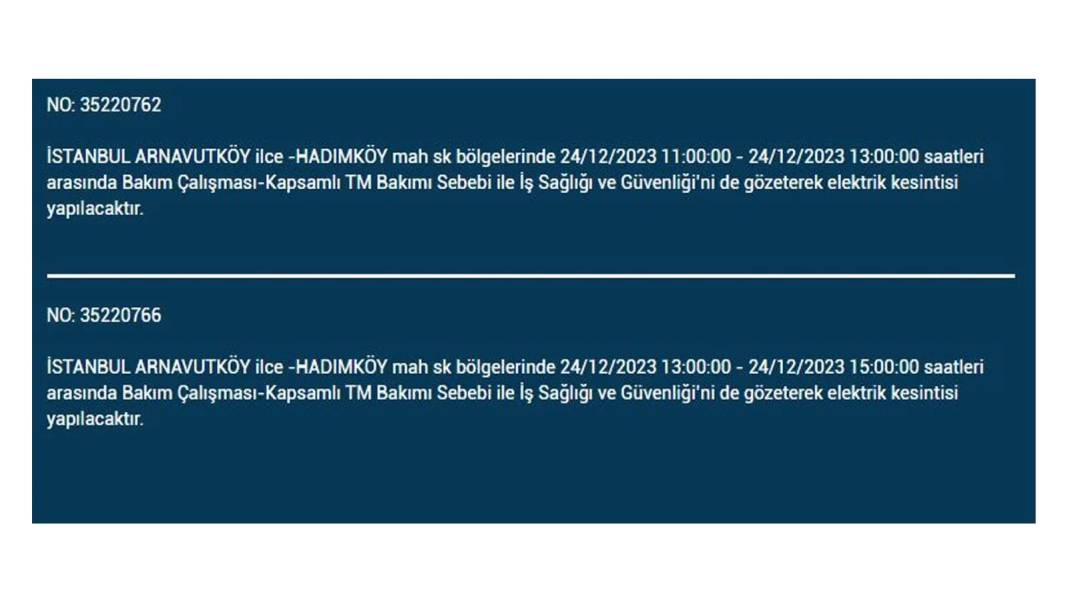 NO: 35220762

İSTANBUL ARNAVUTKÖY ilce -HADIMKÖY mah sk bölgelerinde 24/12/2023 11:00:00 - 24/12/2023 13:00:00 saatleri arasında Bakım Çalışması-Kapsamlı TM Bakımı Sebebi ile İş Sağlığı ve Güvenliği'ni de gözeterek elektrik kesintisi yapılacaktır.

NO: 35220766

İSTANBUL ARNAVUTKÖY ilce -HADIMKÖY mah sk bölgelerinde 24/12/2023 13:00:00 - 24/12/2023 15:00:00 saatleri arasında Bakım Çalışması-Kapsamlı TM Bakımı Sebebi ile İş Sağlığı ve Güvenliği'ni de gözeterek elektrik kesintisi yapılacaktır.